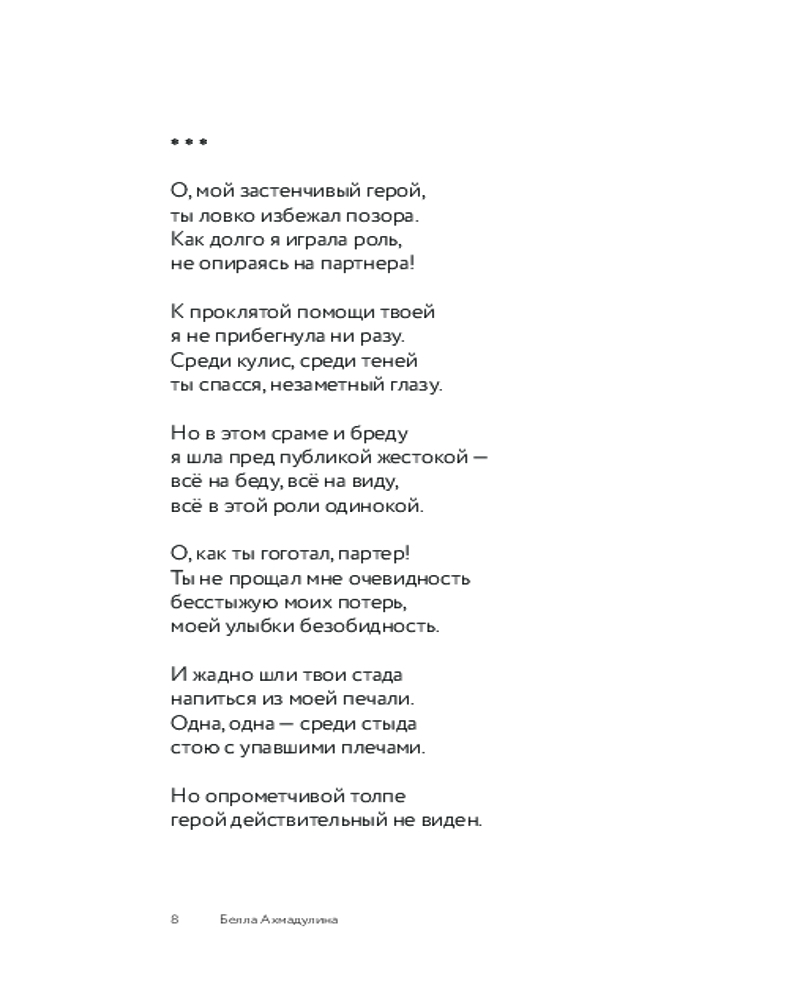 * * *

О, мой застенчивый герой,
ты ловко избежал позора.
Как долго я играла роль,
не опираясь на партнера!

К проклятой помощи твоей
я не прибегнула ни разу.
Среди кулис, среди теней
ты спасся, незаметный глазу.

Но в этом сраме и бреду
я шла пред публикой жестокой —
всё на беду, всё на виду,
всё в этой роли одинокой.

О, как ты гоготал, партер!
Ты не прощал мне очевидность
бесстыжую моих потерь,
моей улыбки безобидность.

И жадно шли твои стада
напиться из моей печали.
Одна, одна — среди стыда
стою с упавшими плечами.

Но опрометчивой толпе
герой действительный не виден.

8 Белла Ахмадулина